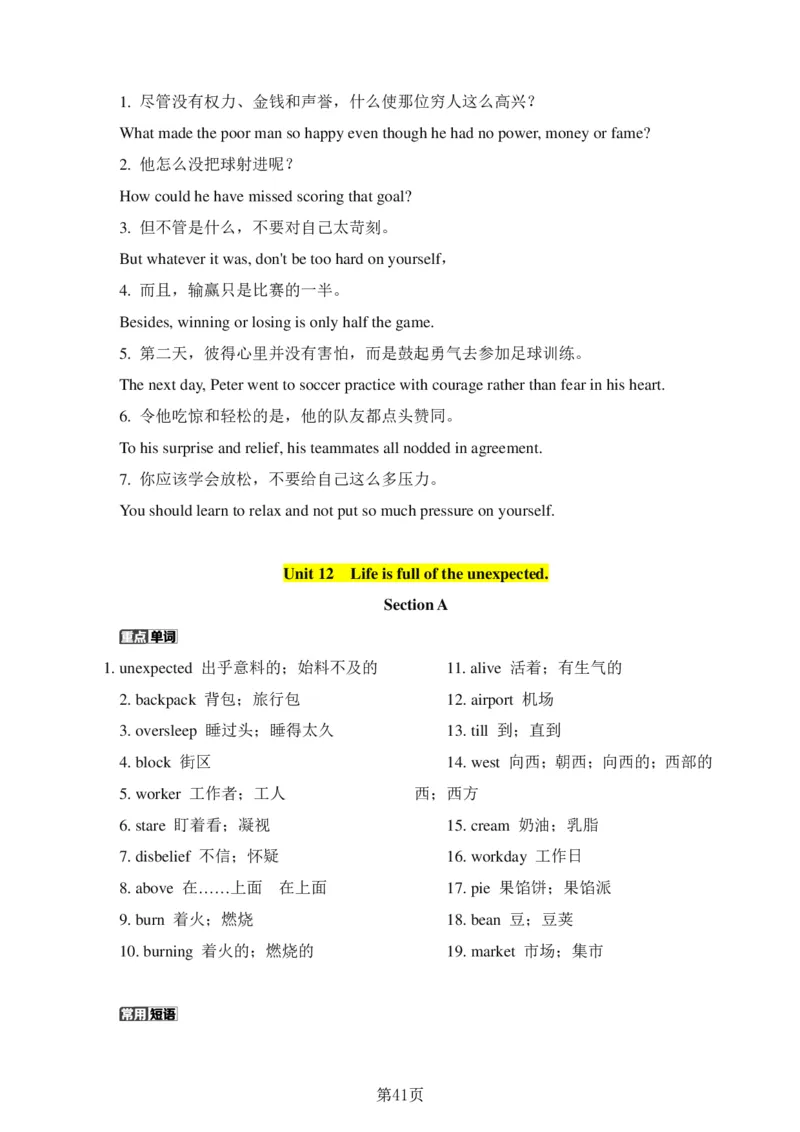 1. 尽管没有权力、金钱和声誉，什么使那位穷人这么高兴？

What made the poor man so happy even though he had no power, money or fame?

2. 他怎么没把球射进呢？

How could he have missed scoring that goal?

3. 但不管是什么，不要对自己太苛刻。

But whatever it was, don't be too hard on yourself，

4. 而且，输赢只是比赛的一半。

Besides, winning or losing is only half the game.

5. 第二天，彼得心里并没有害怕，而是鼓起勇气去参加足球训练。

The next day, Peter went to soccer practice with courage rather than fear in his heart.

6. 令他吃惊和轻松的是，他的队友都点头赞同。

To his surprise and relief, his teammates all nodded in agreement.

7. 你应该学会放松，不要给自己这么多压力。

You should learn to relax and not put so much pressure on yourself.

Unit 12 Life is full of the unexpected.

Section A

重点单词

1. unexpected 出乎意料的；始料不及的

2. backpack 背包；旅行包

3. oversleep 睡过头；睡得太久

4. block 街区

5. worker 工作者；工人

6. stare 盯着看；凝视

7. disbelief 不信；怀疑

8. above 在……上面 在上面

9. burn 着火；燃烧

10. burning 着火的；燃烧的

11. alive 活着；有生气的

12. airport 机场

13. till 到；直到

14. west 向西；朝西；向西的；西部的 西；西方

15. cream 奶油；乳脂

16. workday 工作日

17. pie 果馅饼；果馅派

18. bean 豆；豆荚

19. market 市场；集市

常用短语

第41页